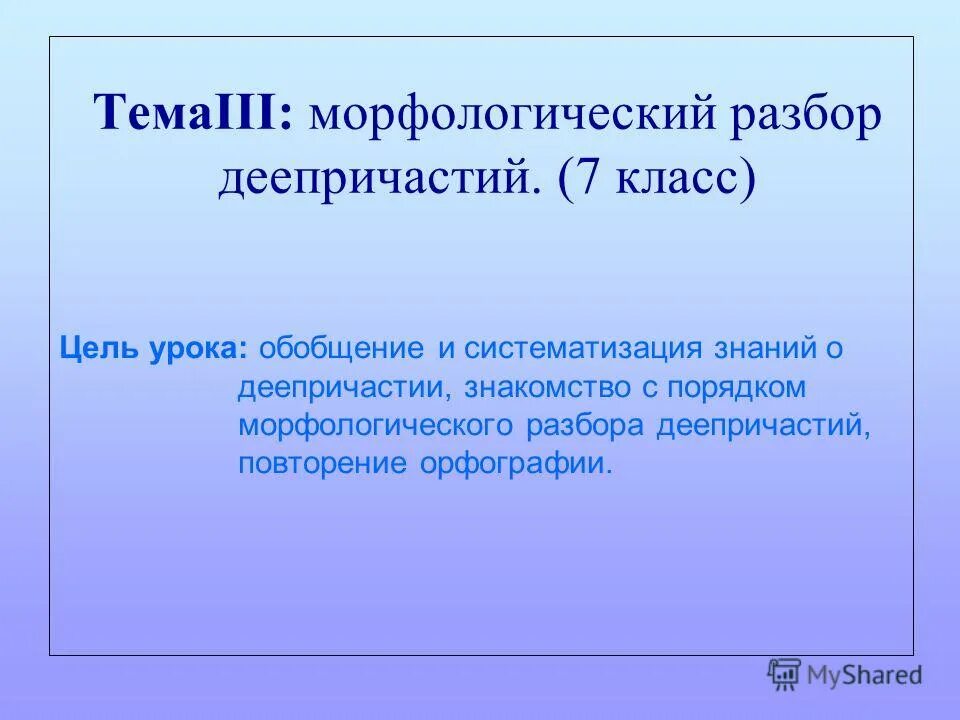 ТемаIII: морфологический разбор деепричастий. (7 класс)

Цель урока: обобщение и систематизация знаний о деепричастии, знакомство с порядком морфологического разбора деепричастий, повторение орфографии.

MyShared